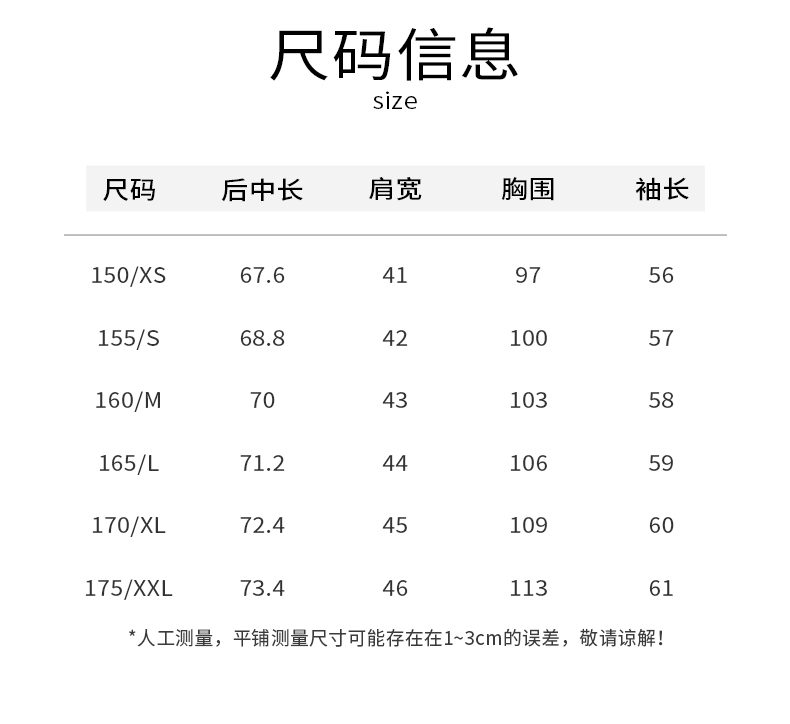 尺码信息
size

| 尺码 | 后中长 | 肩宽 | 胸围 | 袖长 |
|---|---|---|---|---|
| 150/XS | 67.6 | 41 | 97 | 56 |
| 155/S | 68.8 | 42 | 100 | 57 |
| 160/M | 70 | 43 | 103 | 58 |
| 165/L | 71.2 | 44 | 106 | 59 |
| 170/XL | 72.4 | 45 | 109 | 60 |
| 175/XXL | 73.4 | 46 | 113 | 61 |

*人工测量，平铺测量尺寸可能存在在1~3cm的误差，敬请谅解！